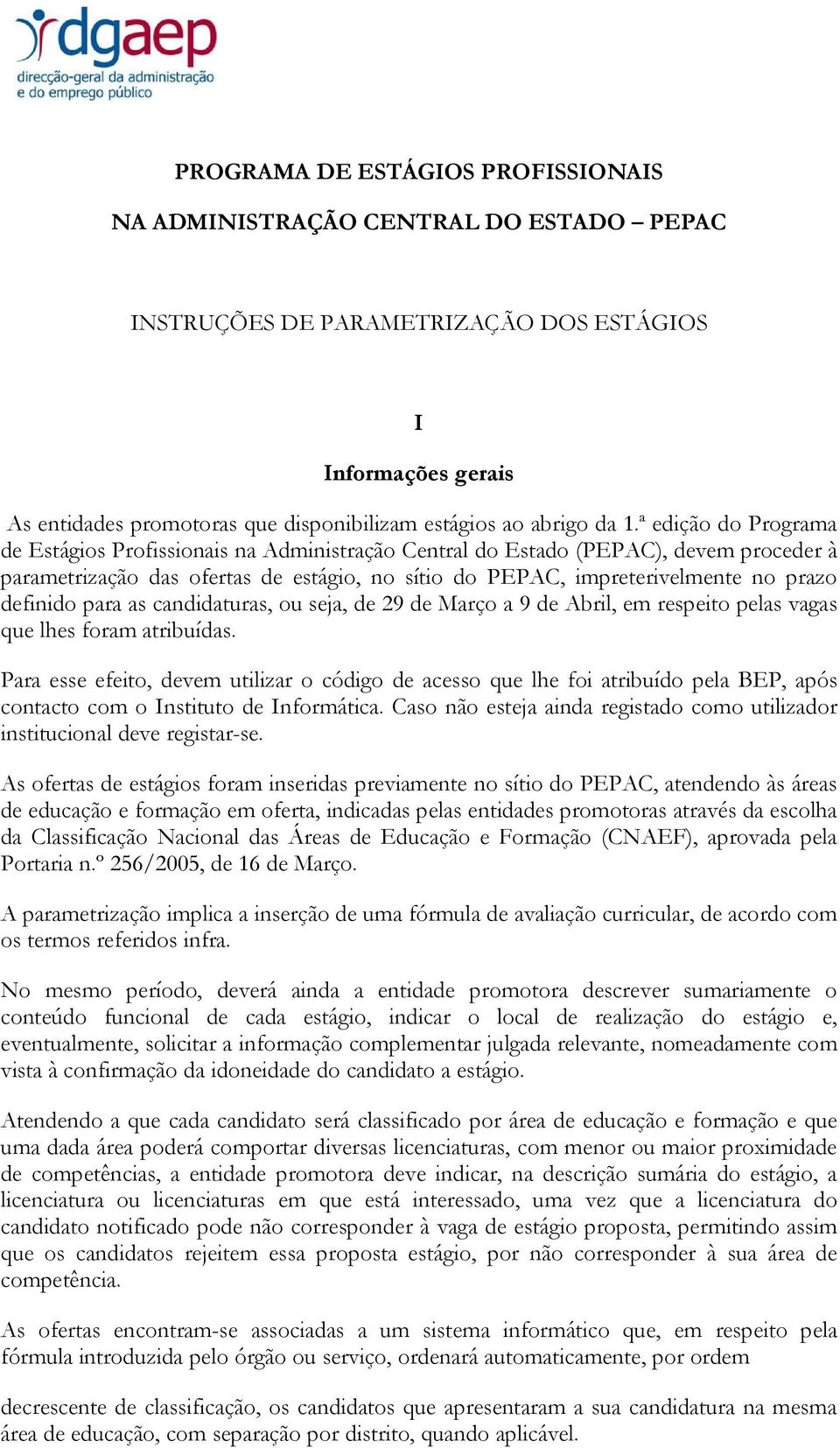 dgaep
direcção-geral da administração e do emprego público

PROGRAMA DE ESTÁGIOS PROFISSIONAIS

NA ADMINISTRAÇÃO CENTRAL DO ESTADO – PEPAC

INSTRUÇÕES DE PARAMETRIZAÇÃO DOS ESTÁGIOS

I

Informações gerais

As entidades promotoras que disponibilizam estágios ao abrigo da 1.ª edição do Programa de Estágios Profissionais na Administração Central do Estado (PEPAC), devem proceder à parametrização das ofertas de estágio, no sítio do PEPAC, impreterivelmente no prazo definido para as candidaturas, ou seja, de 29 de Março a 9 de Abril, em respeito pelas vagas que lhes foram atribuídas.

Para esse efeito, devem utilizar o código de acesso que lhe foi atribuído pela BEP, após contacto com o Instituto de Informática. Caso não esteja ainda registado como utilizador institucional deve registar-se.

As ofertas de estágios foram inseridas previamente no sítio do PEPAC, atendendo às áreas de educação e formação em oferta, indicadas pelas entidades promotoras através da escolha da Classificação Nacional das Áreas de Educação e Formação (CNAEF), aprovada pela Portaria n.º 256/2005, de 16 de Março.

A parametrização implica a inserção de uma fórmula de avaliação curricular, de acordo com os termos referidos infra.

No mesmo período, deverá ainda a entidade promotora descrever sumariamente o conteúdo funcional de cada estágio, indicar o local de realização do estágio e, eventualmente, solicitar a informação complementar julgada relevante, nomeadamente com vista à confirmação da idoneidade do candidato a estágio.

Atendendo a que cada candidato será classificado por área de educação e formação e que uma dada área poderá comportar diversas licenciaturas, com menor ou maior proximidade de competências, a entidade promotora deve indicar, na descrição sumária do estágio, a licenciatura ou licenciaturas em que está interessado, uma vez que a licenciatura do candidato notificado pode não corresponder à vaga de estágio proposta, permitindo assim que os candidatos rejeitem essa proposta estágio, por não corresponder à sua área de competência.

As ofertas encontram-se associadas a um sistema informático que, em respeito pela fórmula introduzida pelo órgão ou serviço, ordenará automaticamente, por ordem

decrescente de classificação, os candidatos que apresentaram a sua candidatura na mesma área de educação, com separação por distrito, quando aplicável.